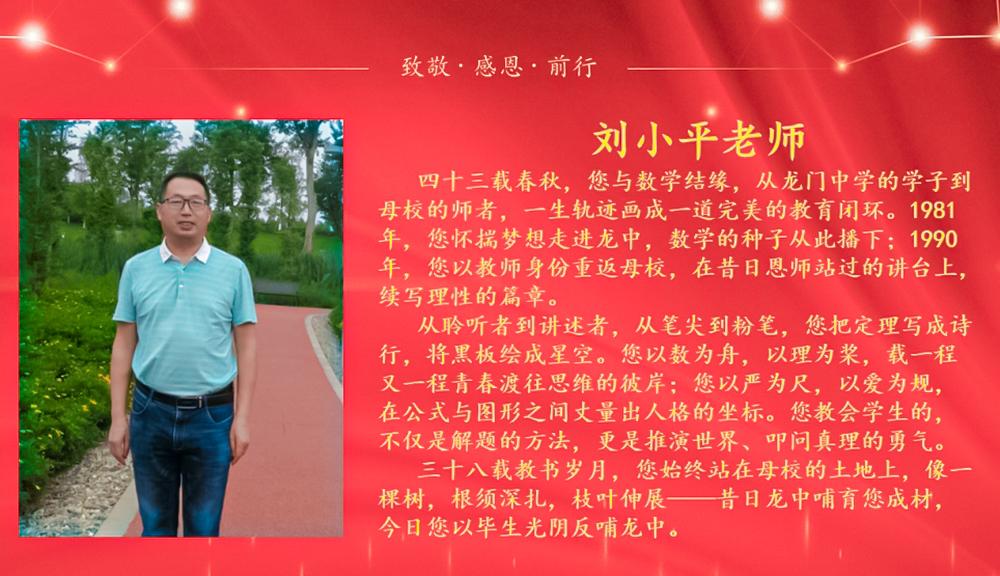 致敬·感恩·前行

刘小平老师

四十三载春秋，您与数学结缘，从龙门中学的学子到母校的师者，一生轨迹画成一道完美的教育闭环。1981年，您怀揣梦想走进龙中，数学的种子从此播下；1990年，您以教师身份重返母校，在昔日恩师站过的讲台上，续写理性的篇章。

从聆听者到讲述者，从笔尖到粉笔，您把定理写成诗行，将黑板绘成星空。您以数为舟，以理为桨，载一程又一程青春渡往思维的彼岸；您以严为尺，以爱为规，在公式与图形之间丈量出人格的坐标。您教会学生的，不仅是解题的方法，更是推演世界、叩问真理的勇气。

三十八载教书岁月，您始终站在母校的土地上，像一棵树，根须深扎，枝叶伸展——昔日龙中哺育您成材，今日您以毕生光阴反哺龙中。